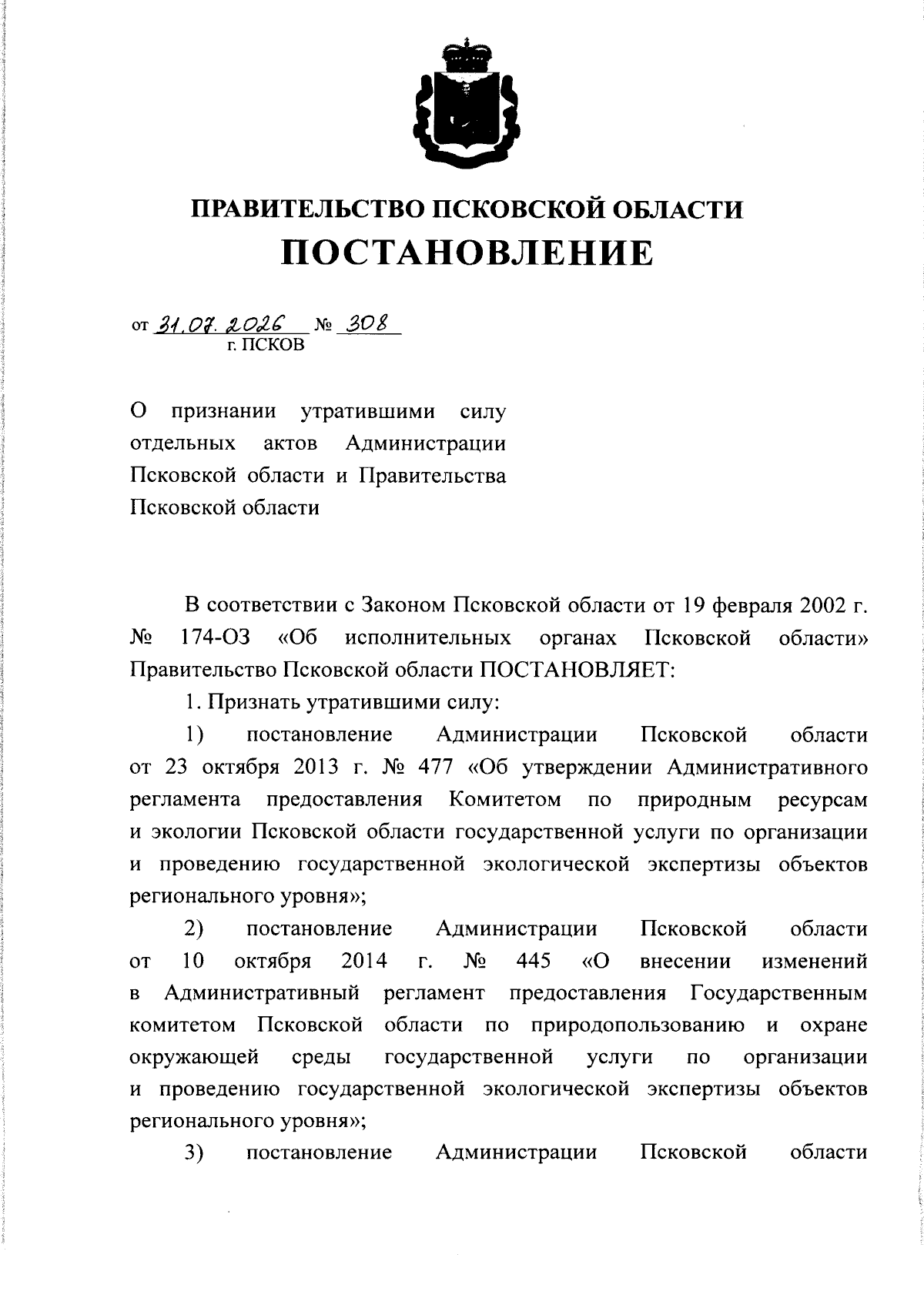 ПРАВИТЕЛЬСТВО ПСКОВСКОЙ ОБЛАСТИ
ПОСТАНОВЛЕНИЕ

от 31.07.2026 № 308
г. ПСКОВ

О признании утратившими силу отдельных актов Администрации Псковской области и Правительства Псковской области

В соответствии с Законом Псковской области от 19 февраля 2002 г. № 174-ОЗ «Об исполнительных органах Псковской области» Правительство Псковской области ПОСТАНОВЛЯЕТ:

1. Признать утратившими силу:

1) постановление Администрации Псковской области от 23 октября 2013 г. № 477 «Об утверждении Административного регламента предоставления Комитетом по природным ресурсам и экологии Псковской области государственной услуги по организации и проведению государственной экологической экспертизы объектов регионального уровня»;

2) постановление Администрации Псковской области от 10 октября 2014 г. № 445 «О внесении изменений в Административный регламент предоставления Государственным комитетом Псковской области по природопользованию и охране окружающей среды государственной услуги по организации и проведению государственной экологической экспертизы объектов регионального уровня»;

3) постановление Администрации Псковской области